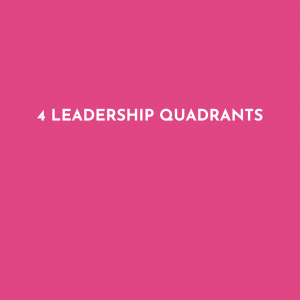 4 LEADERSHIP QUADRANTS